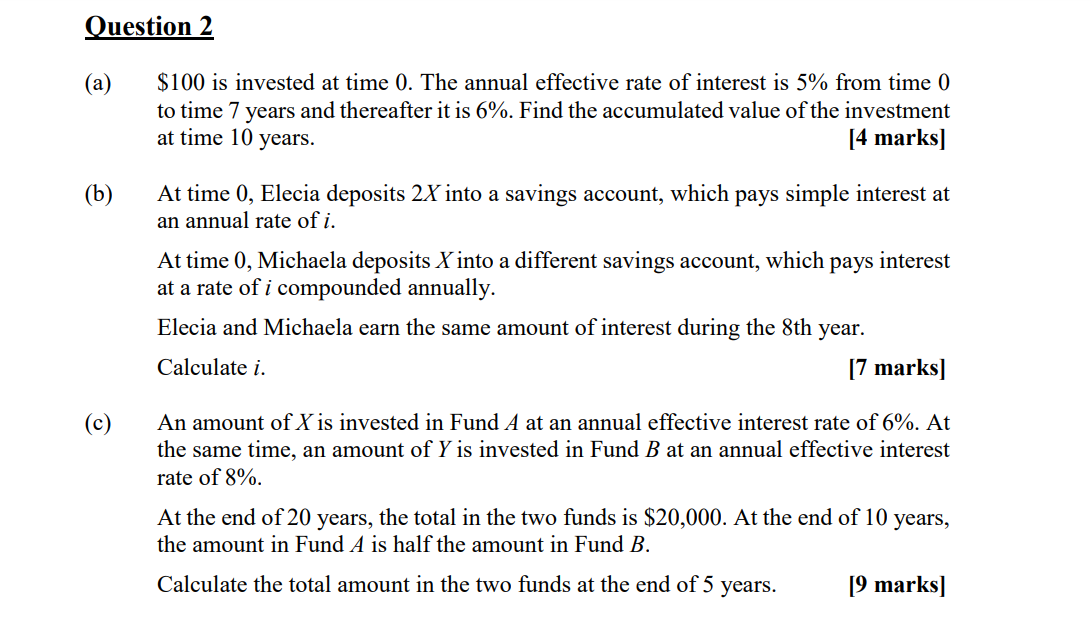 Question 2

(a) \$100 is invested at time 0. The annual effective rate of interest is 5% from time 0 to time 7 years and thereafter it is 6%. Find the accumulated value of the investment at time 10 years. [4 marks]

(b) At time 0, Elecia deposits $2X$ into a savings account, which pays simple interest at an annual rate of $i$.

At time 0, Michaela deposits $X$ into a different savings account, which pays interest at a rate of $i$ compounded annually.

Elecia and Michaela earn the same amount of interest during the 8th year.

Calculate $i$. [7 marks]

(c) An amount of $X$ is invested in Fund $A$ at an annual effective interest rate of 6%. At the same time, an amount of $Y$ is invested in Fund $B$ at an annual effective interest rate of 8%.

At the end of 20 years, the total in the two funds is \$20,000. At the end of 10 years, the amount in Fund $A$ is half the amount in Fund $B$.

Calculate the total amount in the two funds at the end of 5 years. [9 marks]